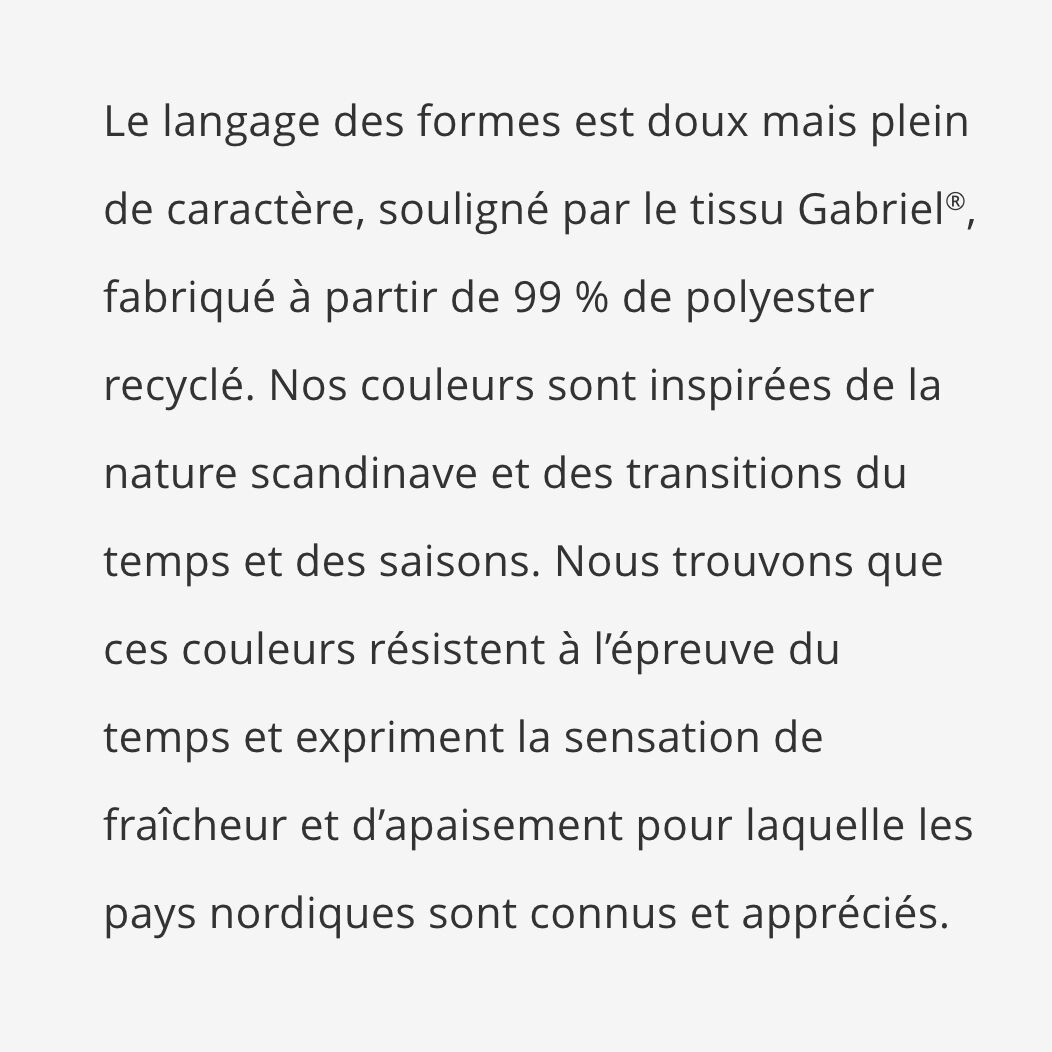 Le langage des formes est doux mais plein de caractère, souligné par le tissu Gabriel®, fabriqué à partir de 99 % de polyester recyclé. Nos couleurs sont inspirées de la nature scandinave et des transitions du temps et des saisons. Nous trouvons que ces couleurs résistent à l’épreuve du temps et expriment la sensation de fraîcheur et d’apaisement pour laquelle les pays nordiques sont connus et appréciés.